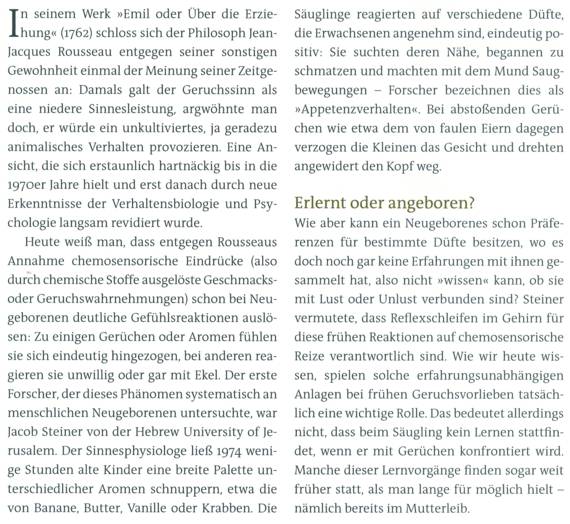 In seinem Werk »Emil oder Über die Erziehung« (1762) schloss sich der Philosoph Jean-Jacques Rousseau entgegen seiner sonstigen Gewohnheit einmal der Meinung seiner Zeitgenossen an: Damals galt der Geruchssinn als eine niedere Sinnesleistung, argwöhnte man doch, er würde ein unkultiviertes, ja geradezu animalisches Verhalten provozieren. Eine Ansicht, die sich erstaunlich hartnäckig bis in die 1970er Jahre hielt und erst danach durch neue Erkenntnisse der Verhaltensbiologie und Psychologie langsam revidiert wurde.

Heute weiß man, dass entgegen Rousseaus Annahme chemosensorische Eindrücke (also durch chemische Stoffe ausgelöste Geschmacks- oder Geruchswahrnehmungen) schon bei Neugeborenen deutliche Gefühlsreaktionen auslösen: Zu einigen Gerüchen oder Aromen fühlen sie sich eindeutig hingezogen, bei anderen reagieren sie unwillig oder gar mit Ekel. Der erste Forscher, der dieses Phänomen systematisch an menschlichen Neugeborenen untersuchte, war Jacob Steiner von der Hebrew University of Jerusalem. Der Sinnesphysiologe ließ 1974 wenige Stunden alte Kinder eine breite Palette unterschiedlicher Aromen schnuppern, etwa die von Banane, Butter, Vanille oder Krabben. Die Säuglinge reagierten auf verschiedene Düfte, die Erwachsenen angenehm sind, eindeutig positiv: Sie suchten deren Nähe, begannen zu schmatzen und machten mit dem Mund Saugbewegungen – Forscher bezeichnen dies als »Appetenzverhalten«. Bei abstoßenden Gerüchen wie etwa dem von faulen Eiern dagegen verzogen die Kleinen das Gesicht und drehten angewidert den Kopf weg.

Erlernt oder angeboren?

Wie aber kann ein Neugeborenes schon Präferenzen für bestimmte Düfte besitzen, wo es doch noch gar keine Erfahrungen mit ihnen gesammelt hat, also nicht »wissen« kann, ob sie mit Lust oder Unlust verbunden sind? Steiner vermutete, dass Reflexschleifen im Gehirn für diese frühen Reaktionen auf chemosensorische Reize verantwortlich sind. Wie wir heute wissen, spielen solche erfahrungsunabhängigen Anlagen bei frühen Geruchsvorlieben tatsächlich eine wichtige Rolle. Das bedeutet allerdings nicht, dass beim Säugling kein Lernen stattfindet, wenn er mit Gerüchen konfrontiert wird. Manche dieser Lernvorgänge finden sogar weit früher statt, als man lange für möglich hielt – nämlich bereits im Mutterleib.